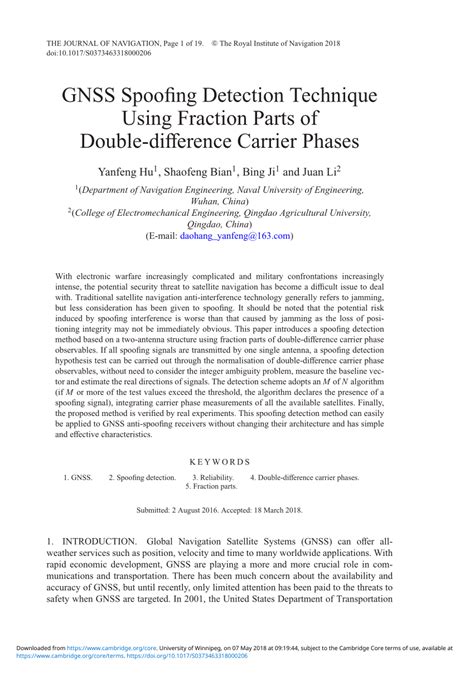 THE JOURNAL OF NAVIGATION, Page 1 of 19. © The Royal Institute of Navigation 2018
doi:10.1017/S0373463318000206

GNSS Spoofing Detection Technique Using Fraction Parts of Double-difference Carrier Phases

Yanfeng Hu$^1$, Shaofeng Bian$^1$, Bing Ji$^1$ and Juan Li$^2$

$^1$(Department of Navigation Engineering, Naval University of Engineering, Wuhan, China)
$^2$(College of Electromechanical Engineering, Qingdao Agricultural University, Qingdao, China)
(E-mail: daohang_yanfeng@163.com)

With electronic warfare increasingly complicated and military confrontations increasingly intense, the potential security threat to satellite navigation has become a difficult issue to deal with. Traditional satellite navigation anti-interference technology generally refers to jamming, but less consideration has been given to spoofing. It should be noted that the potential risk induced by spoofing interference is worse than that caused by jamming as the loss of positioning integrity may not be immediately obvious. This paper introduces a spoofing detection method based on a two-antenna structure using fraction parts of double-difference carrier phase observables. If all spoofing signals are transmitted by one single antenna, a spoofing detection hypothesis test can be carried out through the normalisation of double-difference carrier phase observables, without need to consider the integer ambiguity problem, measure the baseline vector and estimate the real directions of signals. The detection scheme adopts an $M$ of $N$ algorithm (if $M$ or more of the test values exceed the threshold, the algorithm declares the presence of a spoofing signal), integrating carrier phase measurements of all the available satellites. Finally, the proposed method is verified by real experiments. This spoofing detection method can easily be applied to GNSS anti-spoofing receivers without changing their architecture and has simple and effective characteristics.

KEYWORDS

1. GNSS. 2. Spoofing detection. 3. Reliability. 4. Double-difference carrier phases. 5. Fraction parts.

Submitted: 2 August 2016. Accepted: 18 March 2018.

1. INTRODUCTION. Global Navigation Satellite Systems (GNSS) can offer all-weather services such as position, velocity and time to many worldwide applications. With rapid economic development, GNSS are playing a more and more crucial role in communications and transportation. There has been much concern about the availability and accuracy of GNSS, but until recently, only limited attention has been paid to the threats to safety when GNSS are targeted. In 2001, the United States Department of Transportation

Downloaded from https://www.cambridge.org/core. University of Winnipeg, on 07 May 2018 at 09:19:44, subject to the Cambridge Core terms of use, available at https://www.cambridge.org/core/terms. https://doi.org/10.1017/S0373463318000206